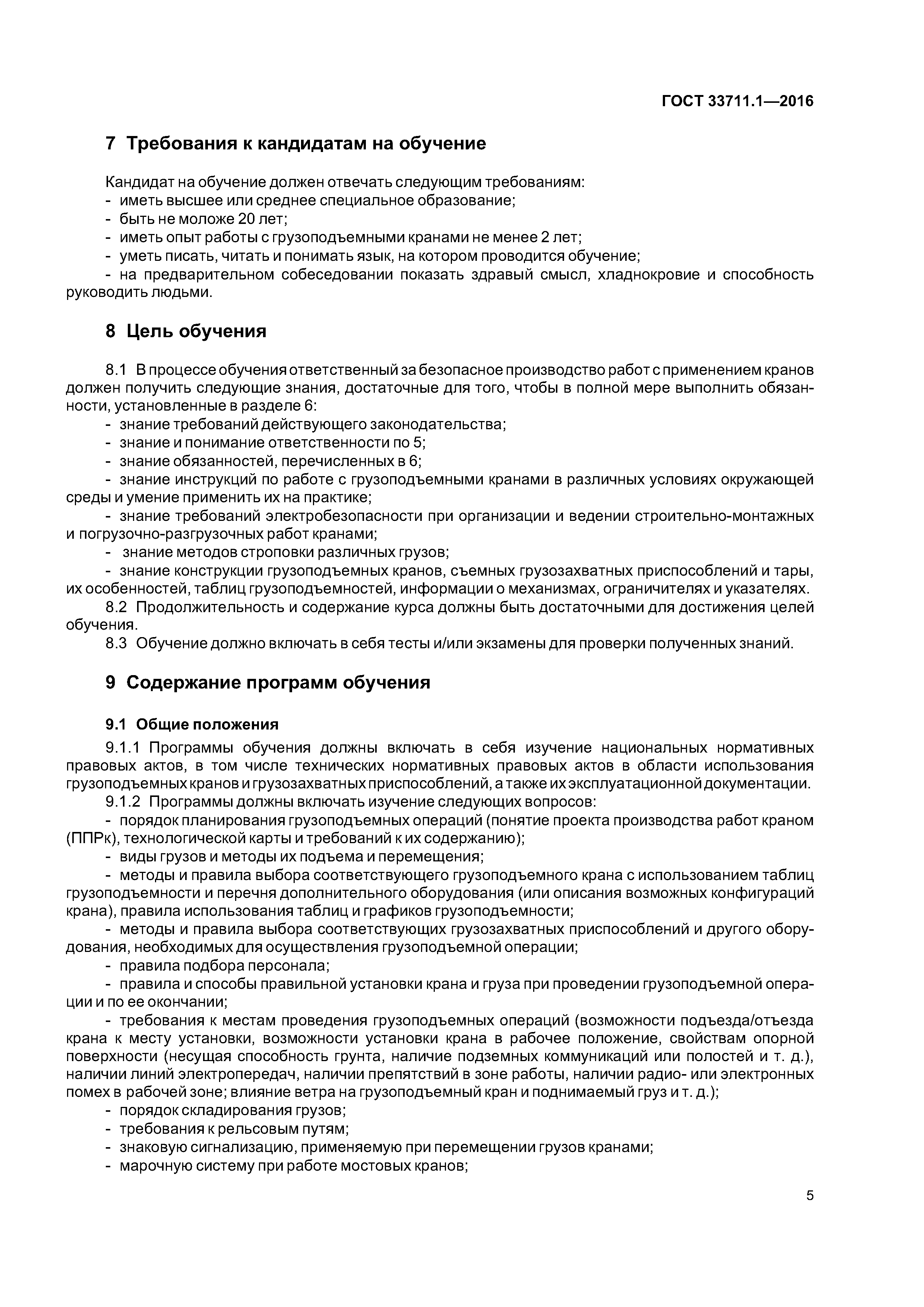 ГОСТ 33711.1—2016

7 Требования к кандидатам на обучение

Кандидат на обучение должен отвечать следующим требованиям:
- иметь высшее или среднее специальное образование;
- быть не моложе 20 лет;
- иметь опыт работы с грузоподъемными кранами не менее 2 лет;
- уметь писать, читать и понимать язык, на котором проводится обучение;
- на предварительном собеседовании показать здравый смысл, хладнокровие и способность руководить людьми.

8 Цель обучения

8.1 В процессе обучения ответственный за безопасное производство работ с применением кранов должен получить следующие знания, достаточные для того, чтобы в полной мере выполнить обязанности, установленные в разделе 6:
- знание требований действующего законодательства;
- знание и понимание ответственности по 5;
- знание обязанностей, перечисленных в 6;
- знание инструкций по работе с грузоподъемными кранами в различных условиях окружающей среды и умение применить их на практике;
- знание требований электробезопасности при организации и ведении строительно-монтажных и погрузочно-разгрузочных работ кранами;
- знание методов строповки различных грузов;
- знание конструкции грузоподъемных кранов, съемных грузозахватных приспособлений и тары, их особенностей, таблиц грузоподъемностей, информации о механизмах, ограничителях и указателях.
8.2 Продолжительность и содержание курса должны быть достаточными для достижения целей обучения.
8.3 Обучение должно включать в себя тесты и/или экзамены для проверки полученных знаний.

9 Содержание программ обучения

9.1 Общие положения

9.1.1 Программы обучения должны включать в себя изучение национальных нормативных правовых актов, в том числе технических нормативных правовых актов в области использования грузоподъемных кранов и грузозахватных приспособлений, а также их эксплуатационной документации.
9.1.2 Программы должны включать изучение следующих вопросов:
- порядок планирования грузоподъемных операций (понятие проекта производства работ краном (ППРк), технологической карты и требований к их содержанию);
- виды грузов и методы их подъема и перемещения;
- методы и правила выбора соответствующего грузоподъемного крана с использованием таблиц грузоподъемности и перечня дополнительного оборудования (или описания возможных конфигураций крана), правила использования таблиц и графиков грузоподъемности;
- методы и правила выбора соответствующих грузозахватных приспособлений и другого оборудования, необходимых для осуществления грузоподъемной операции;
- правила подбора персонала;
- правила и способы правильной установки крана и груза при проведении грузоподъемной операции и по ее окончании;
- требования к местам проведения грузоподъемных операций (возможности подъезда/отъезда крана к месту установки, возможности установки крана в рабочее положение, свойствам опорной поверхности (несущая способность грунта, наличие подземных коммуникаций или полостей и т. д.), наличии линий электропередач, наличии препятствий в зоне работы, наличии радио- или электронных помех в рабочей зоне; влияние ветра на грузоподъемный кран и поднимаемый груз и т. д.);
- порядок складирования грузов;
- требования к рельсовым путям;
- знаковую сигнализацию, применяемую при перемещении грузов кранами;
- марочную систему при работе мостовых кранов;

5